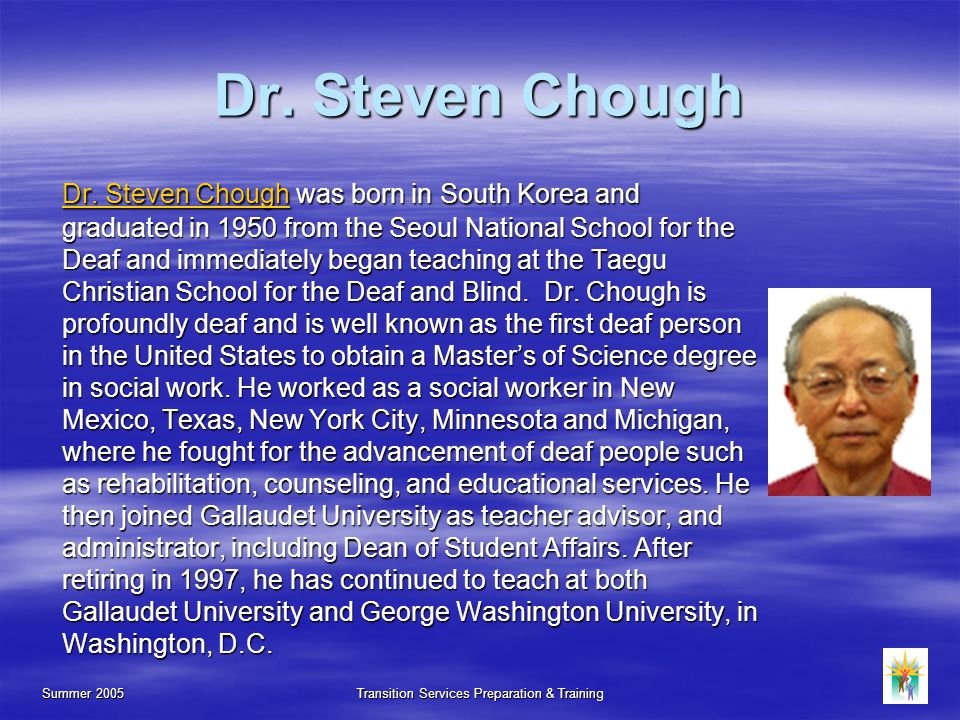 Dr. Steven Chough

Dr. Steven Chough was born in South Korea and graduated in 1950 from the Seoul National School for the Deaf and immediately began teaching at the Taegu Christian School for the Deaf and Blind. Dr. Chough is profoundly deaf and is well known as the first deaf person in the United States to obtain a Master's of Science degree in social work. He worked as a social worker in New Mexico, Texas, New York City, Minnesota and Michigan, where he fought for the advancement of deaf people such as rehabilitation, counseling, and educational services. He then joined Gallaudet University as teacher advisor, and administrator, including Dean of Student Affairs. After retiring in 1997, he has continued to teach at both Gallaudet University and George Washington University, in Washington, D.C.

Summer 2005

Transition Services Preparation & Training